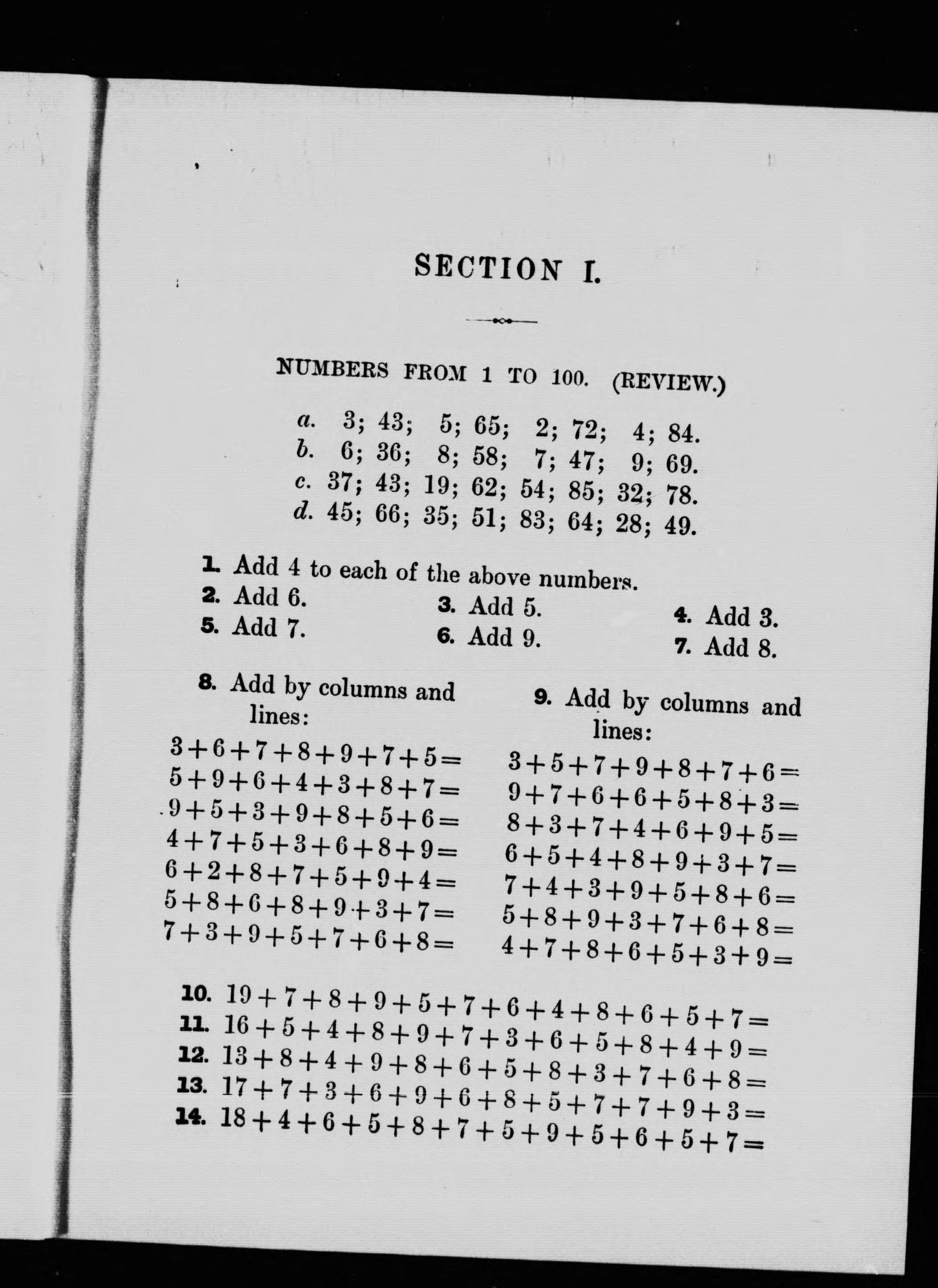 SECTION I.

NUMBERS FROM 1 TO 100. (REVIEW.)

a. 3; 43; 5; 65; 2; 72; 4; 84.
b. 6; 36; 8; 58; 7; 47; 9; 69.
c. 37; 43; 19; 62; 54; 85; 32; 78.
d. 45; 66; 35; 51; 83; 64; 28; 49.

1. Add 4 to each of the above numbers.
2. Add 6.
3. Add 5.
4. Add 3.
5. Add 7.
6. Add 9.
7. Add 8.

8. Add by columns and lines:

$3+6+7+8+9+7+5=$
$5+9+6+4+3+8+7=$
$9+5+3+9+8+5+6=$
$4+7+5+3+6+8+9=$
$6+2+8+7+5+9+4=$
$5+8+6+8+9+3+7=$
$7+3+9+5+7+6+8=$

9. Add by columns and lines:

$3+5+7+9+8+7+6=$
$9+7+6+6+5+8+3=$
$8+3+7+4+6+9+5=$
$6+5+4+8+9+3+7=$
$7+4+3+9+5+8+6=$
$5+8+9+3+7+6+8=$
$4+7+8+6+5+3+9=$

10. $19+7+8+9+5+7+6+4+8+6+5+7=$
11. $16+5+4+8+9+7+3+6+5+8+4+9=$
12. $13+8+4+9+8+6+5+8+3+7+6+8=$
13. $17+7+3+6+9+6+8+5+7+7+9+3=$
14. $18+4+6+5+8+7+5+9+5+6+5+7=$